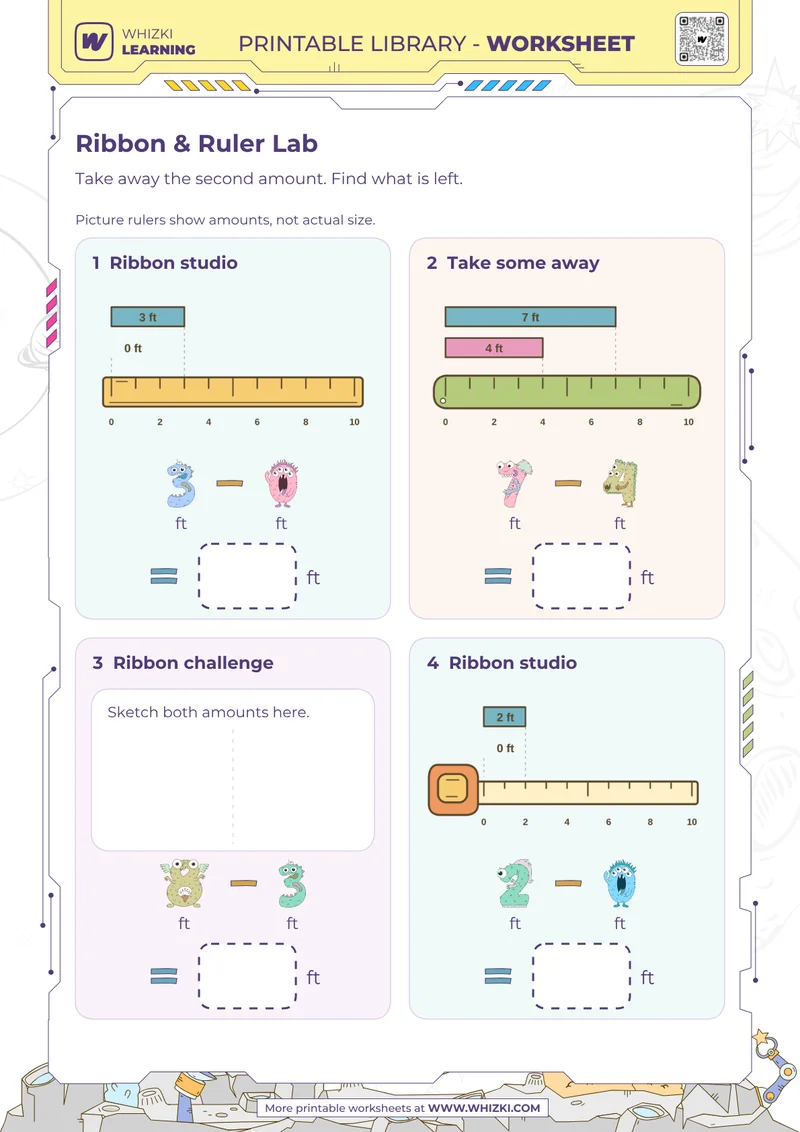 WHIZKI LEARNING

PRINTABLE LIBRARY - WORKSHEET

Ribbon & Ruler Lab

Take away the second amount. Find what is left.

Picture rulers show amounts, not actual size.

1 Ribbon studio

3 ft

0 ft

0 2 4 6 8 10

3 − 0

ft ft

= ft

2 Take some away

7 ft

4 ft

0 2 4 6 8 10

7 − 4

ft ft

= ft

3 Ribbon challenge

Sketch both amounts here.

6 − 3

ft ft

= ft

4 Ribbon studio

2 ft

0 ft

0 2 4 6 8 10

2 − 0

ft ft

= ft

More printable worksheets at WWW.WHIZKI.COM